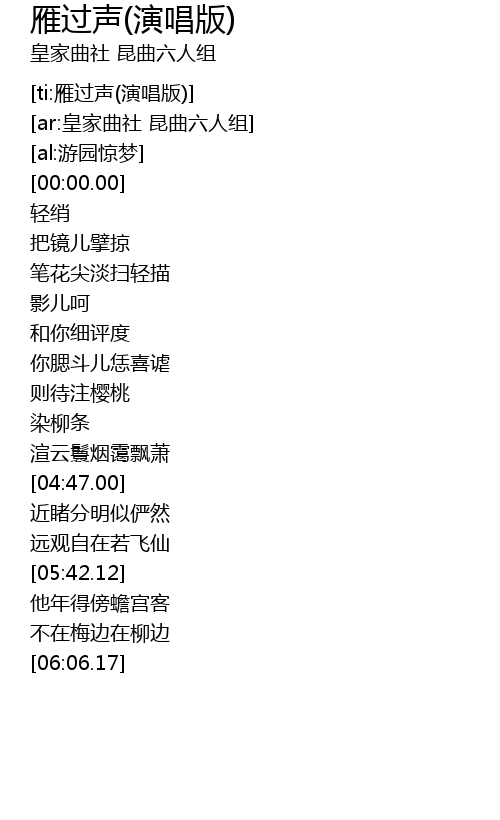 雁过声(演唱版)
皇家曲社 昆曲六人组

[ti:雁过声(演唱版)]
[ar:皇家曲社 昆曲六人组]
[al:游园惊梦]
[00:00.00]
轻绡
把镜儿擘掠
笔花尖淡扫轻描
影儿呵
和你细评度
你腮斗儿恁喜谑
则待注樱桃
染柳条
渲云鬟烟霭飘萧
[04:47.00]
近睹分明似俨然
远观自在若飞仙
[05:42.12]
他年得傍蟾宫客
不在梅边在柳边
[06:06.17]